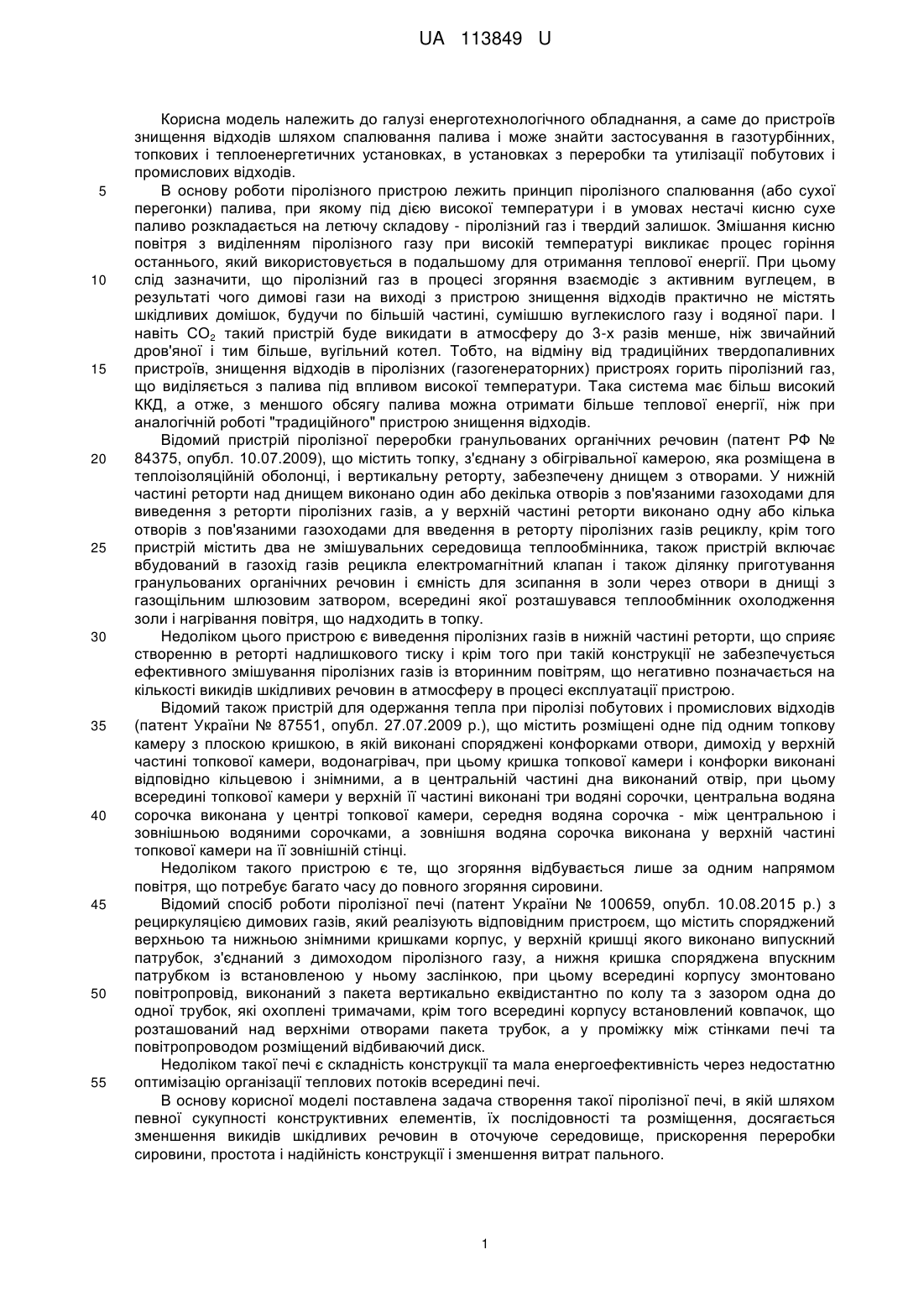 UA 113849 U

Корисна модель належить до галузі енерготехнологічного обладнання, а саме до пристроїв знищення відходів шляхом спалювання палива і може знайти застосування в газотурбінних, топкових і теплоенергетичних установках, в установках з переробки та утилізації побутових і промислових відходів.

5 В основу роботи піролізного пристрою лежить принцип піролізного спалювання (або сухої перегонки) палива, при якому під дією високої температури і в умовах нестачі кисню сухе паливо розкладається на летючу складову - піролізний газ і твердий залишок. Змішання кисню повітря з виділенням піролізного газу при високій температурі викликає процес горіння останнього, який використовується в подальшому для отримання теплової енергії. При цьому 10 слід зазначити, що піролізний газ в процесі згоряння взаємодіє з активним вуглецем, в результаті чого димові гази на виході з пристрою знищення відходів практично не містять шкідливих домішок, будучи по більшій частині, сумішшю вуглекислого газу і водяної пари. І навіть $CO_2$ такий пристрій буде викидати в атмосферу до 3-х разів менше, ніж звичайний дров'яної і тим більше, вугільний котел. Тобто, на відміну від традиційних твердопаливних 15 пристроїв, знищення відходів в піролізних (газогенераторних) пристроях горить піролізний газ, що виділяється з палива під впливом високої температури. Така система має більш високий ККД, а отже, з меншого обсягу палива можна отримати більше теплової енергії, ніж при аналогічній роботі "традиційного" пристрою знищення відходів.

Відомий пристрій піролізної переробки гранульованих органічних речовин (патент РФ № 20 84375, опубл. 10.07.2009), що містить топку, з'єднану з обігрівальної камерою, яка розміщена в теплоізоляційній оболонці, і вертикальну реторту, забезпечену днищем з отворами. У нижній частині реторти над днищем виконано один або декілька отворів з пов'язаними газоходами для виведення з реторти піролізних газів, а у верхній частині реторти виконано одну або кілька отворів з пов'язаними газоходами для введення в реторту піролізних газів рециклу, крім того 25 пристрій містить два не змішувальних середовища теплообмінника, також пристрій включає вбудований в газохід газів рецикла електромагнітний клапан і також ділянку приготування гранульованих органічних речовин і ємність для зсипання в золи через отвори в днищі з газощільним шлюзовим затвором, всередині якої розташувався теплообмінник охолодження золи і нагрівання повітря, що надходить в топку.

30 Недоліком цього пристрою є виведення піролізних газів в нижній частині реторти, що сприяє створенню в реторті надлишкового тиску і крім того при такій конструкції не забезпечується ефективного змішування піролізних газів із вторинним повітрям, що негативно позначається на кількості викидів шкідливих речовин в атмосферу в процесі експлуатації пристрою.

Відомий також пристрій для одержання тепла при піролізі побутових і промислових відходів 35 (патент України № 87551, опубл. 27.07.2009 р.), що містить розміщені одне під одним топкову камеру з плоскою кришкою, в якій виконані споряджені конфорками отвори, димохід у верхній частині топкової камери, водонагрівач, при цьому кришка топкової камери і конфорки виконані відповідно кільцевою і знімними, а в центральній частині дна виконаний отвір, при цьому всередині топкової камери у верхній її частині виконані три водяні сорочки, центральна водяна 40 сорочка виконана у центрі топкової камери, середня водяна сорочка - між центральною і зовнішньою водяними сорочками, а зовнішня водяна сорочка виконана у верхній частині топкової камери на її зовнішній стінці.

Недоліком такого пристрою є те, що згоряння відбувається лише за одним напрямом повітря, що потребує багато часу до повного згоряння сировини.

45 Відомий спосіб роботи піролізної печі (патент України № 100659, опубл. 10.08.2015 р.) з рециркуляцією димових газів, який реалізують відповідним пристроєм, що містить споряджений верхньою та нижньою знімними кришками корпус, у верхній кришці якого виконано випускний патрубок, з'єднаний з димоходом піролізного газу, а нижня кришка споряджена впускним патрубком із встановленою у ньому заслінкою, при цьому всередині корпусу змонтовано 50 повітропровід, виконаний з пакета вертикально еквідистантно по колу та з зазором одна до одної трубок, які охоплені тримачами, крім того всередині корпусу встановлений ковпачок, що розташований над верхніми отворами пакета трубок, а у проміжку між стінками печі та повітропроводом розміщений відбиваючий диск.

Недоліком такої печі є складність конструкції та мала енергоефективність через недостатню 55 оптимізацію організації теплових потоків всередині печі.

В основу корисної моделі поставлена задача створення такої піролізної печі, в якій шляхом певної сукупності конструктивних елементів, їх послідовності та розміщення, досягається зменшення викидів шкідливих речовин в оточуюче середовище, прискорення переробки сировини, простота і надійність конструкції і зменшення витрат пального.

1